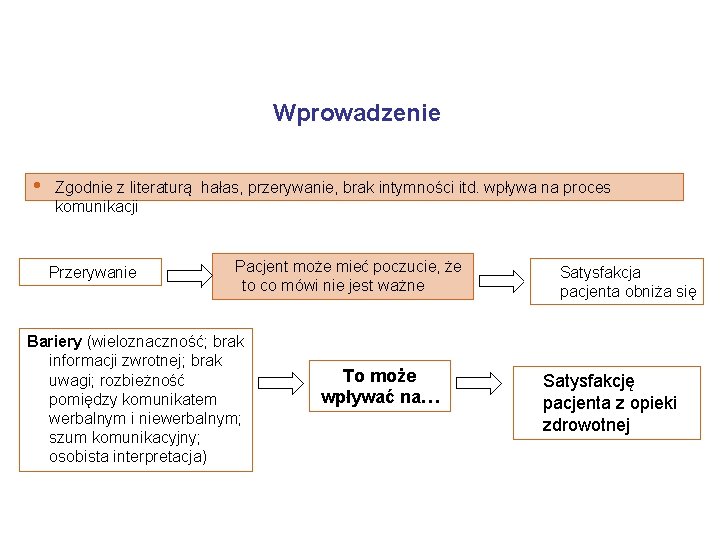 Wprowadzenie

• Zgodnie z literaturą hałas, przerywanie, brak intymności itd. wpływa na proces komunikacji

Przerywanie

Pacjent może mieć poczucie, że to co mówi nie jest ważne

Satysfakcja pacjenta obniża się

Bariery (wieloznaczność; brak informacji zwrotnej; brak uwagi; rozbieżność pomiędzy komunikatem werbalnym i niewerbalnym; szum komunikacyjny; osobista interpretacja)

To może wpływać na…

Satysfakcję pacjenta z opieki zdrowotnej